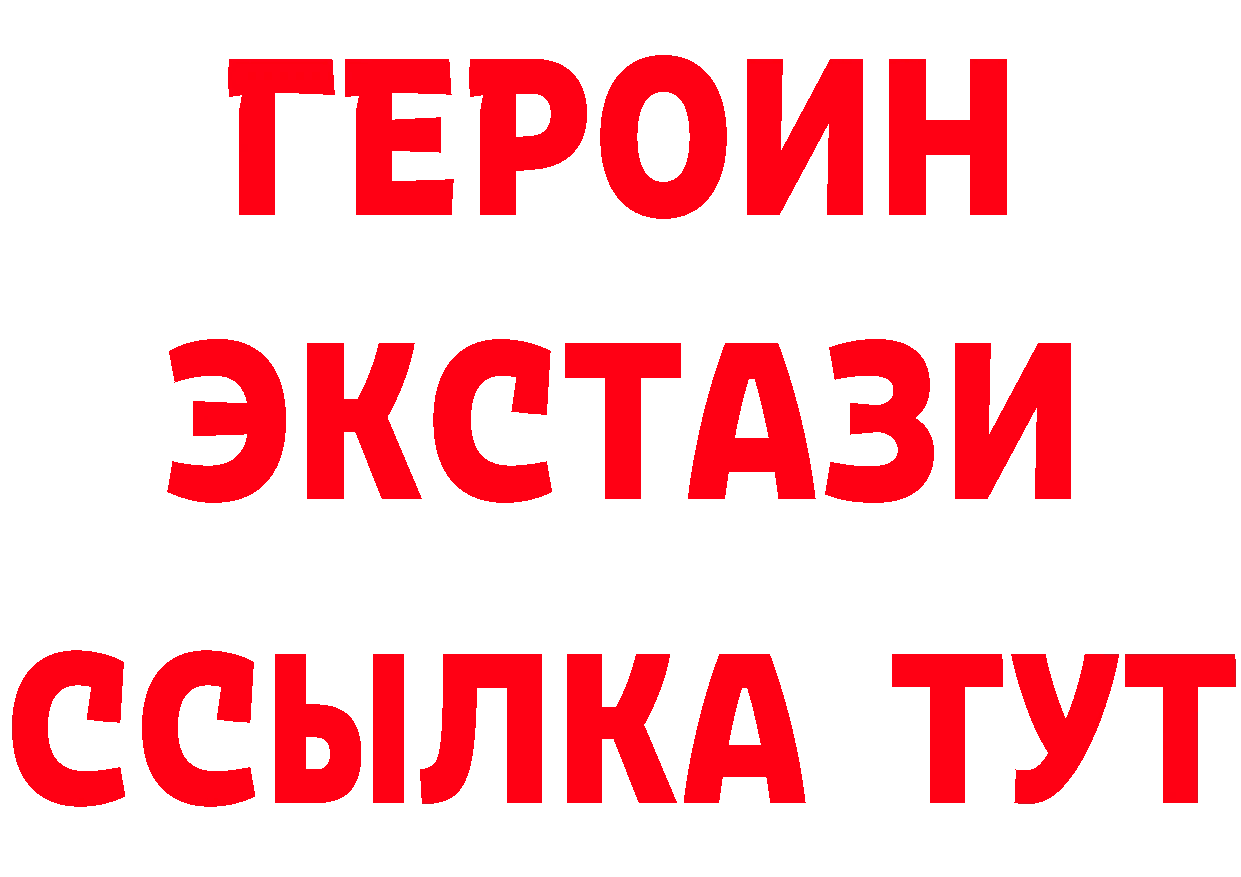 ГЕРОИН ЭКСТАЗИ ССЫЛКА ТУТ